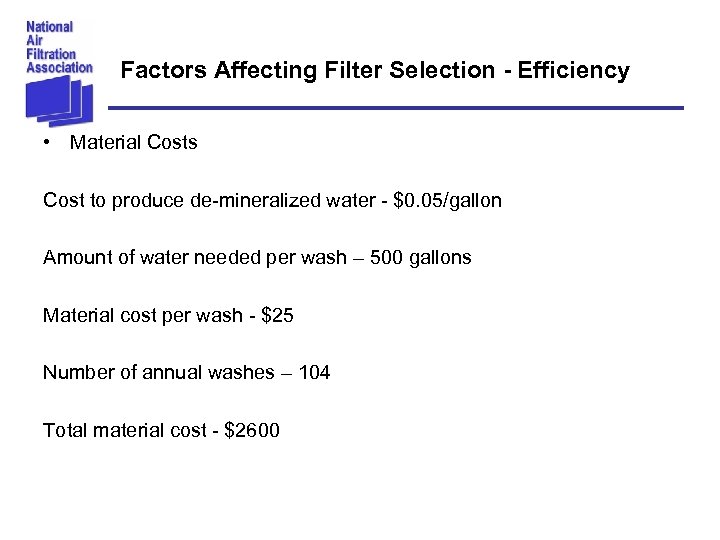 National
Air
Filtration
Association

Factors Affecting Filter Selection - Efficiency

• Material Costs

Cost to produce de-mineralized water - $0.05/gallon

Amount of water needed per wash – 500 gallons

Material cost per wash - $25

Number of annual washes – 104

Total material cost - $2600